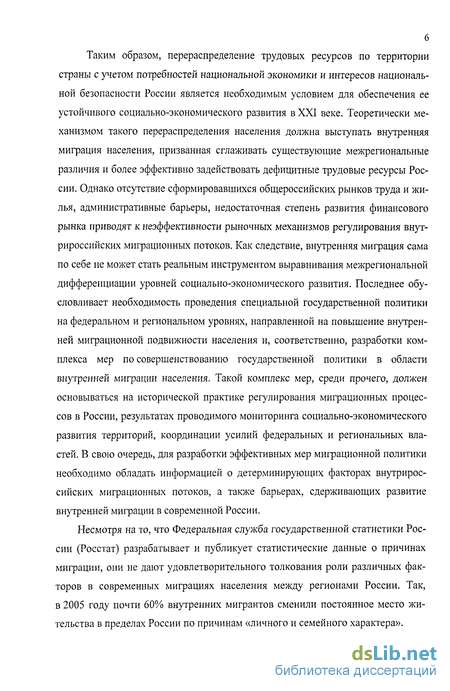 6

Таким образом, перераспределение трудовых ресурсов по территории страны с учетом потребностей национальной экономики и интересов национальной безопасности России является необходимым условием для обеспечения ее устойчивого социально-экономического развития в XXI веке. Теоретически механизмом такого перераспределения населения должна выступать внутренняя миграция населения, призванная сглаживать существующие межрегиональные различия и более эффективно задействовать дефицитные трудовые ресурсы России. Однако отсутствие сформировавшихся общероссийских рынков труда и жилья, административные барьеры, недостаточная степень развития финансового рынка приводят к неэффективности рыночных механизмов регулирования внутрироссийских миграционных потоков. Как следствие, внутренняя миграция сама по себе не может стать реальным инструментом выравнивания межрегиональной дифференциации уровней социально-экономического развития. Последнее обусловливает необходимость проведения специальной государственной политики на федеральном и региональном уровнях, направленной на повышение внутренней миграционной подвижности населения и, соответственно, разработки комплекса мер по совершенствованию государственной политики в области внутренней миграции населения. Такой комплекс мер, среди прочего, должен основываться на исторической практике регулирования миграционных процессов в России, результатах проводимого мониторинга социально-экономического развития территорий, координации усилий федеральных и региональных властей. В свою очередь, для разработки эффективных мер миграционной политики необходимо обладать информацией о детерминирующих факторах внутрироссийских миграционных потоков, а также барьерах, сдерживающих развитие внутренней миграции в современной России.

Несмотря на то, что Федеральная служба государственной статистики России (Росстат) разрабатывает и публикует статистические данные о причинах миграции, они не дают удовлетворительного толкования роли различных факторов в современных миграциях населения между регионами России. Так, в 2005 году почти 60% внутренних мигрантов сменили постоянное место жительства в пределах России по причинам «личного и семейного характера».

dsLib.net
библиотека диссертаций